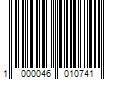 1 000046 010741